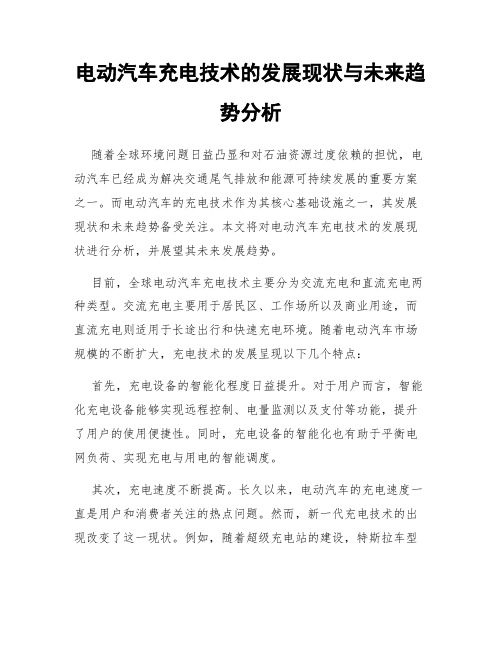 电动汽车充电技术的发展现状与未来趋势分析

随着全球环境问题日益凸显和对石油资源过度依赖的担忧，电动汽车已经成为解决交通尾气排放和能源可持续发展的重要方案之一。而电动汽车的充电技术作为其核心基础设施之一，其发展现状和未来趋势备受关注。本文将对电动汽车充电技术的发展现状进行分析，并展望其未来发展趋势。

目前，全球电动汽车充电技术主要分为交流充电和直流充电两种类型。交流充电主要用于居民区、工作场所以及商业用途，而直流充电则适用于长途出行和快速充电环境。随着电动汽车市场规模的不断扩大，充电技术的发展呈现以下几个特点：

首先，充电设备的智能化程度日益提升。对于用户而言，智能化充电设备能够实现远程控制、电量监测以及支付等功能，提升了用户的使用便捷性。同时，充电设备的智能化也有助于平衡电网负荷、实现充电与用电的智能调度。

其次，充电速度不断提高。长久以来，电动汽车的充电速度一直是用户和消费者关注的热点问题。然而，新一代充电技术的出现改变了这一现状。例如，随着超级充电站的建设，特斯拉车型